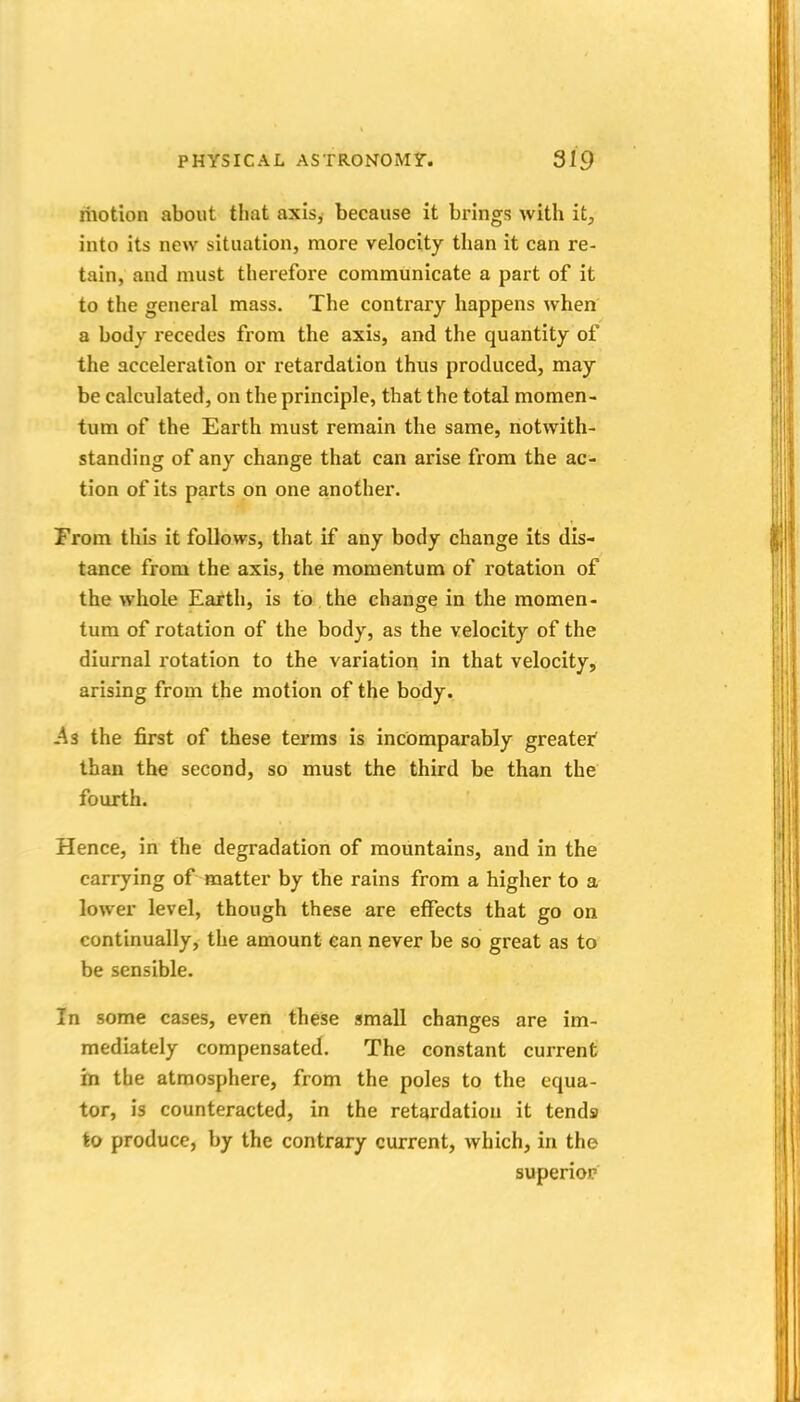 PHYSICAL ASTRONOMY. 319

motion about that axis, because it brings with it, into its new situation, more velocity than it can retain, and must therefore communicate a part of it to the general mass. The contrary happens when a body recedes from the axis, and the quantity of the acceleration or retardation thus produced, may be calculated, on the principle, that the total momentum of the Earth must remain the same, notwithstanding of any change that can arise from the action of its parts on one another.

From this it follows, that if any body change its distance from the axis, the momentum of rotation of the whole Earth, is to the change in the momentum of rotation of the body, as the velocity of the diurnal rotation to the variation in that velocity, arising from the motion of the body.

As the first of these terms is incomparably greater than the second, so must the third be than the fourth.

Hence, in the degradation of mountains, and in the carrying of matter by the rains from a higher to a lower level, though these are effects that go on continually, the amount can never be so great as to be sensible.

In some cases, even these small changes are immediately compensated. The constant current in the atmosphere, from the poles to the equator, is counteracted, in the retardation it tends to produce, by the contrary current, which, in the superior